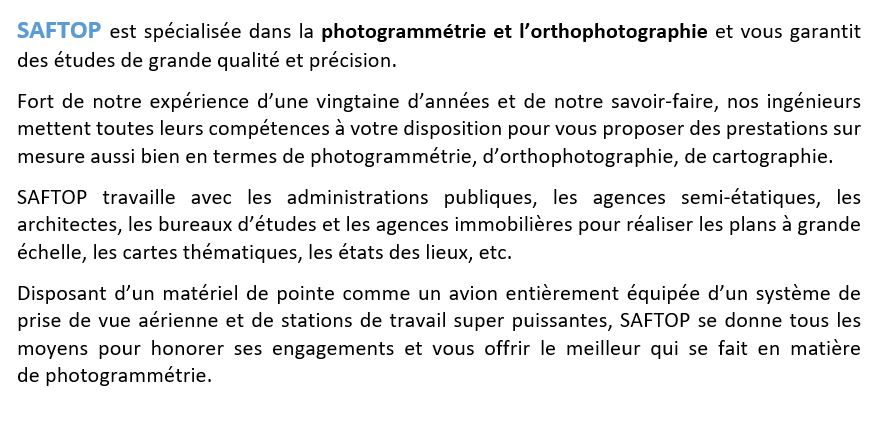 SAFTOP est spécialisée dans la photogrammétrie et l'orthophotographie et vous garantit des études de grande qualité et précision.

Fort de notre expérience d'une vingtaine d'années et de notre savoir-faire, nos ingénieurs mettent toutes leurs compétences à votre disposition pour vous proposer des prestations sur mesure aussi bien en termes de photogrammétrie, d'orthophotographie, de cartographie.

SAFTOP travaille avec les administrations publiques, les agences semi-étatiques, les architectes, les bureaux d'études et les agences immobilières pour réaliser les plans à grande échelle, les cartes thématiques, les états des lieux, etc.

Disposant d'un matériel de pointe comme un avion entièrement équipée d'un système de prise de vue aérienne et de stations de travail super puissantes, SAFTOP se donne tous les moyens pour honorer ses engagements et vous offrir le meilleur qui se fait en matière de photogrammétrie.